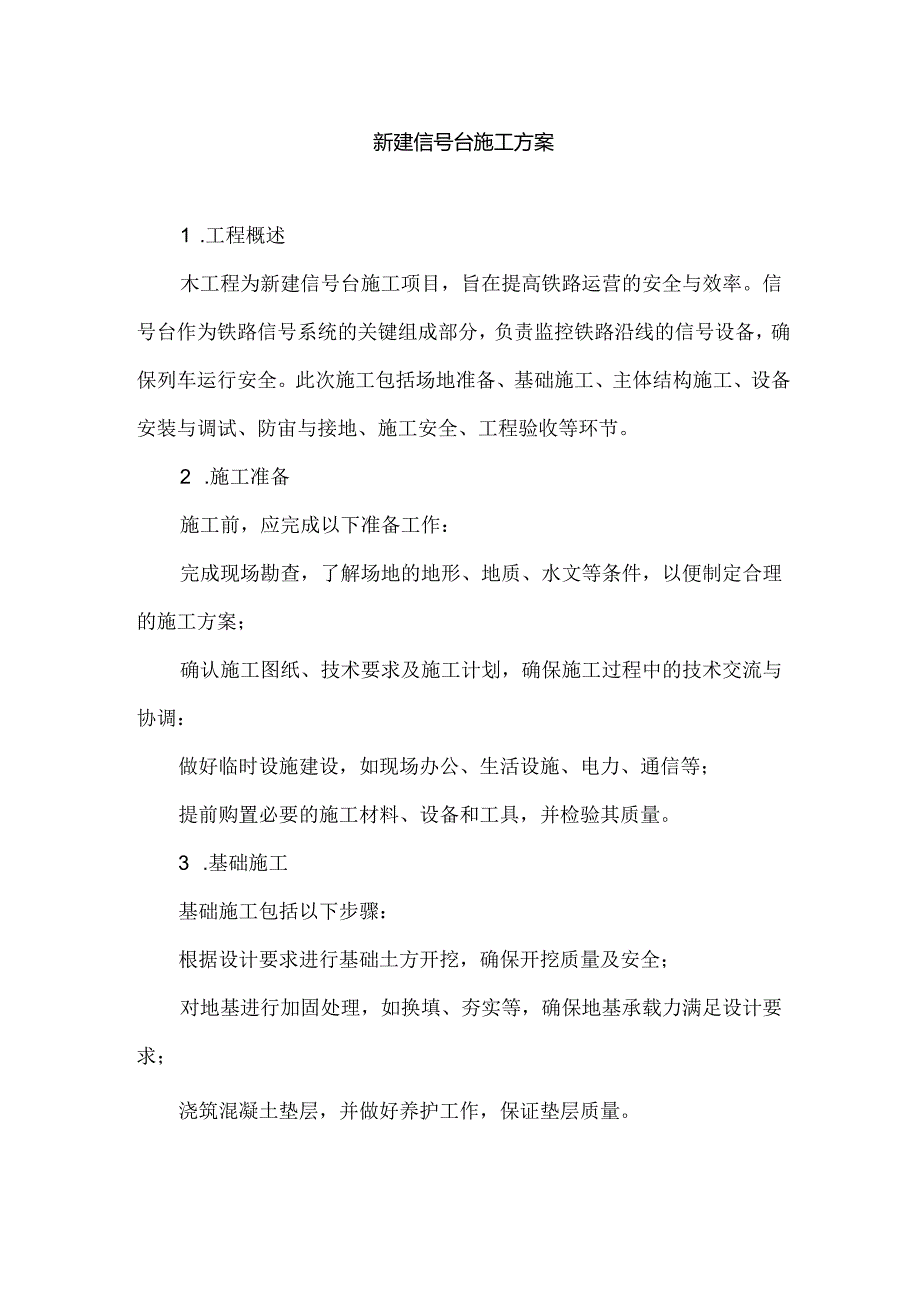 新建信号台施工方案

1 .工程概述

木工程为新建信号台施工项目，旨在提高铁路运营的安全与效率。信号台作为铁路信号系统的关键组成部分，负责监控铁路沿线的信号设备，确保列车运行安全。此次施工包括场地准备、基础施工、主体结构施工、设备安装与调试、防宙与接地、施工安全、工程验收等环节。

2 .施工准备

施工前，应完成以下准备工作：

完成现场勘查，了解场地的地形、地质、水文等条件，以便制定合理的施工方案；

确认施工图纸、技术要求及施工计划，确保施工过程中的技术交流与协调：

做好临时设施建设，如现场办公、生活设施、电力、通信等；

提前购置必要的施工材料、设备和工具，并检验其质量。

3 .基础施工

基础施工包括以下步骤：

根据设计要求进行基础土方开挖，确保开挖质量及安全；

对地基进行加固处理，如换填、夯实等，确保地基承载力满足设计要求；

浇筑混凝土垫层，并做好养护工作，保证垫层质量。